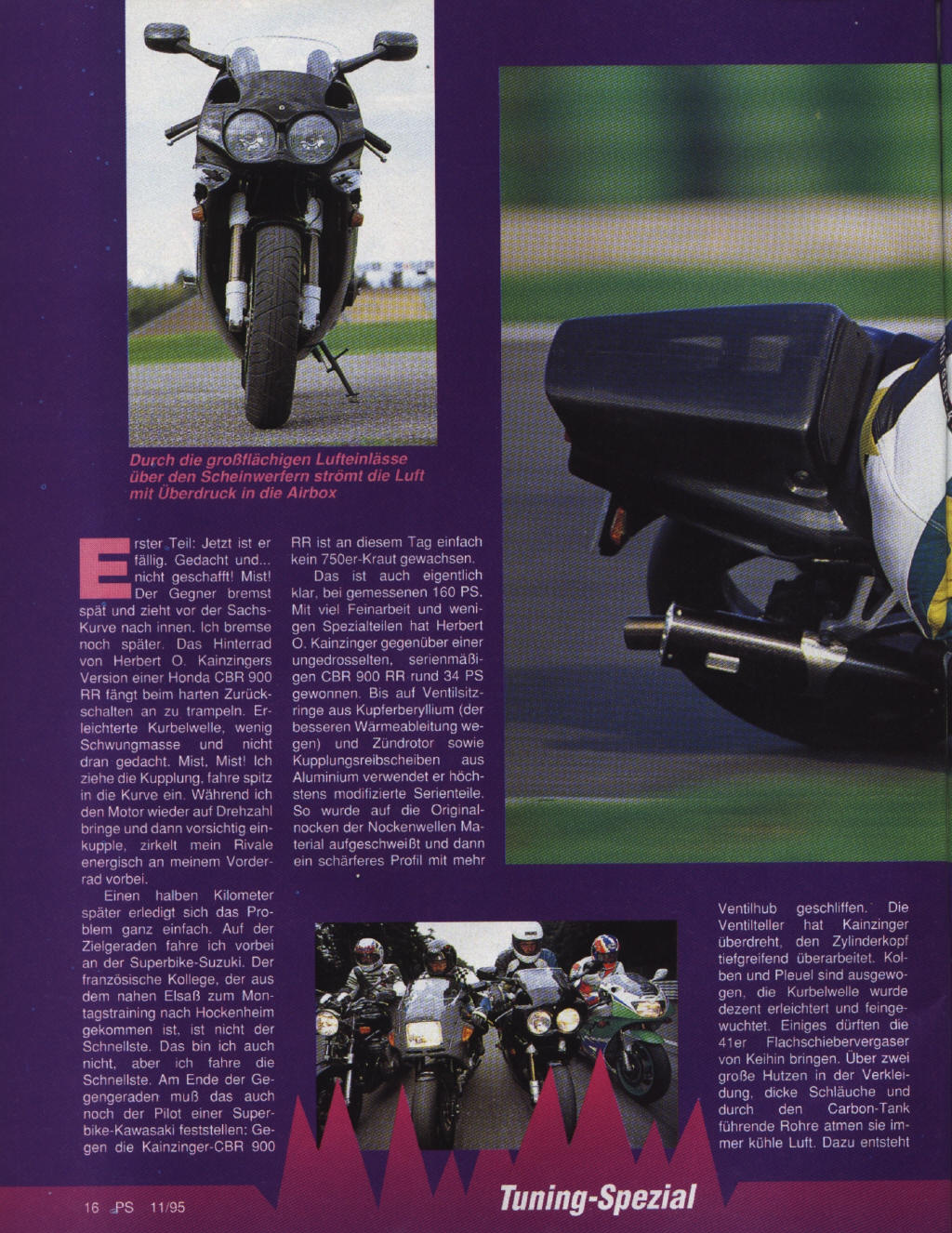 Durch die großflächigen Lufteinlässe über den Scheinwerfern strömt die Luft mit Überdruck in die Airbox

Erster Teil: Jetzt ist er fällig. Gedacht und... nicht geschafft! Mist! Der Gegner bremst spät und zieht vor der Sachs-Kurve nach innen. Ich bremse noch später. Das Hinterrad von Herbert O. Kainzingers Version einer Honda CBR 900 RR fängt beim harten Zurückschalten an zu trampeln. Erleichterte Kurbelwelle, wenig Schwungmasse und nicht dran gedacht. Mist, Mist! Ich ziehe die Kupplung, fahre spitz in die Kurve ein. Während ich den Motor wieder auf Drehzahl bringe und dann vorsichtig einkupple, zirkelt mein Rivale energisch an meinem Vorderrad vorbei.

Einen halben Kilometer später erledigt sich das Problem ganz einfach. Auf der Zielgeraden fahre ich vorbei an der Superbike-Suzuki. Der französische Kollege, der aus dem nahen Elsaß zum Montagstraining nach Hockenheim gekommen ist, ist nicht der Schnellste. Das bin ich auch nicht, aber ich fahre die Schnellste. Am Ende der Gegengeraden muß das auch noch der Pilot einer Superbike-Kawasaki feststellen: Gegen die Kainzinger-CBR 900 RR ist an diesem Tag einfach kein 750er-Kraut gewachsen.

Das ist auch eigentlich klar, bei gemessenen 160 PS. Mit viel Feinarbeit und wenigen Spezialteilen hat Herbert O. Kainzinger gegenüber einer ungedrosselten, serienmäßigen CBR 900 RR rund 34 PS gewonnen. Bis auf Ventilsitzringe aus Kupferberyllium (der besseren Wärmeableitung wegen) und Zündrotor sowie Kupplungsreibscheiben aus Aluminium verwendet er höchstens modifizierte Serienteile. So wurde auf die Originalnocken der Nockenwellen Material aufgeschweißt und dann ein schärferes Profil mit mehr Ventilhub geschliffen. Die Ventilteller hat Kainzinger überdreht, den Zylinderkopf tiefgreifend überarbeitet. Kolben und Pleuel sind ausgewogen, die Kurbelwelle wurde dezent erleichtert und feingewuchtet. Einiges dürften die 41er Flachschiebervergaser von Keihin bringen. Über zwei große Hutzen in der Verkleidung, dicke Schläuche und durch den Carbon-Tank führende Rohre atmen sie immer kühle Luft. Dazu entsteht

16 PS 11/95

Tuning-Spezial